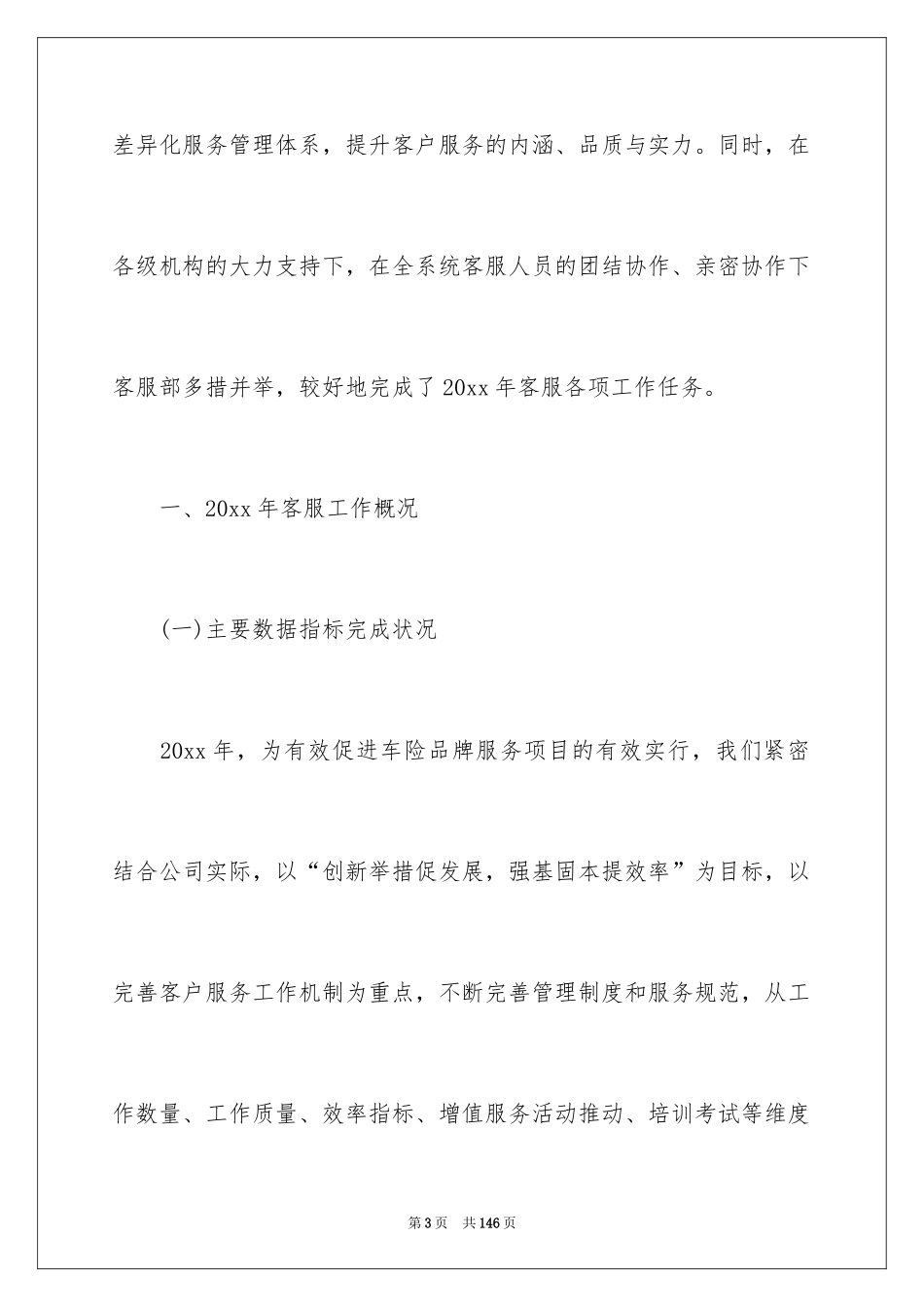 差异化服务管理体系，提升客户服务的内涵、品质与实力。同时，在各级机构的大力支持下，在全系统客服人员的团结协作、亲密协作下客服部多措并举，较好地完成了20xx年客服各项工作任务。

一、20xx年客服工作概况

(一)主要数据指标完成状况

20xx年，为有效促进车险品牌服务项目的有效实行，我们紧密结合公司实际，以“创新举措促发展，强基固本提效率”为目标，以完善客户服务工作机制为重点，不断完善管理制度和服务规范，从工作数量、工作质量、效率指标、增值服务活动推动、培训考试等维度

第3页 共146页